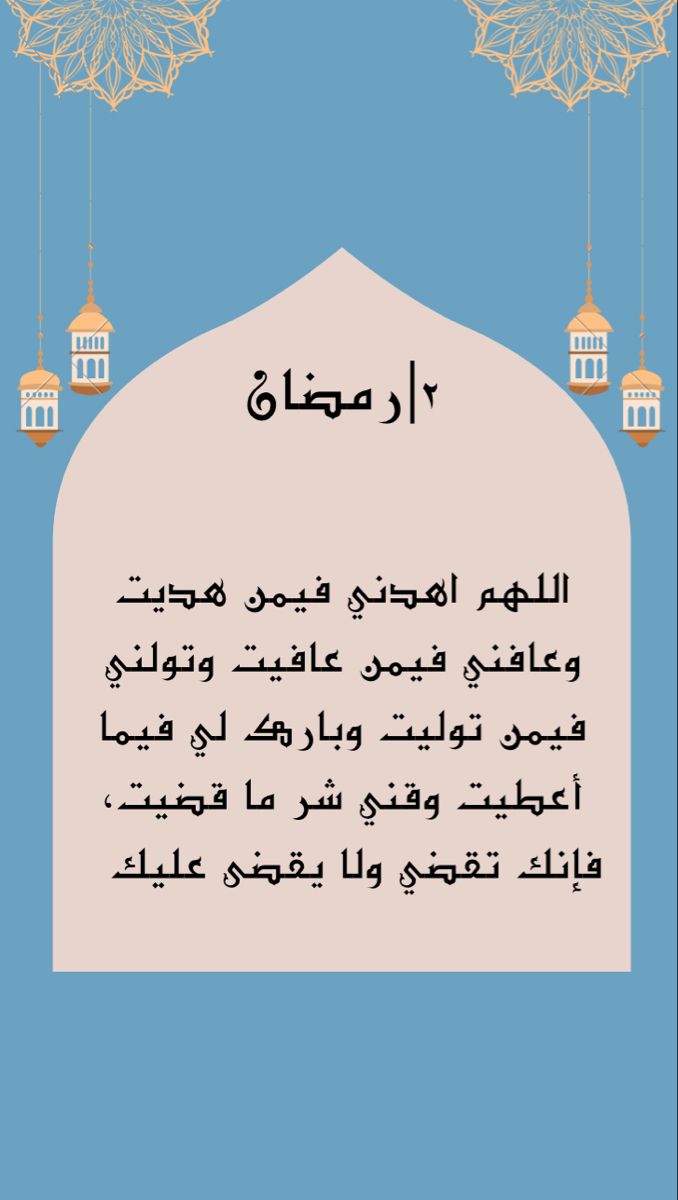 ٢|رمضان

اللهم اهدني فيمن هديت وعافني فيمن عافيت وتولني فيمن توليت وبارك لي فيما أعطيت وقني شر ما قضيت، فإنك تقضي ولا يقضى عليك